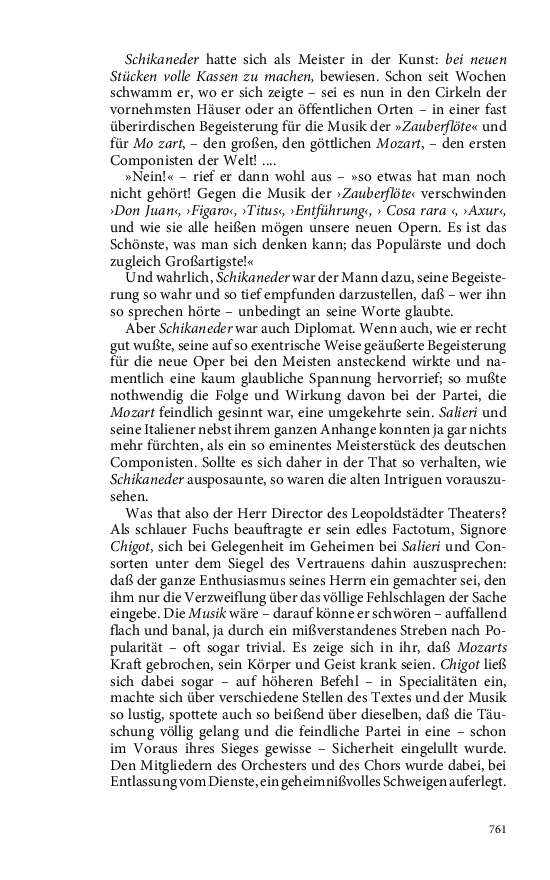 Schikaneder hatte sich als Meister in der Kunst: bei neuen Stücken volle Kassen zu machen, bewiesen. Schon seit Wochen schwamm er, wo er sich zeigte – sei es nun in den Cirkeln der vornehmsten Häuser oder an öffentlichen Orten – in einer fast überirdischen Begeisterung für die Musik der »Zauberflöte« und für Mo zart, – den großen, den göttlichen Mozart, – den ersten Componisten der Welt! ....

»Nein!« – rief er dann wohl aus – »so etwas hat man noch nicht gehört! Gegen die Musik der ›Zauberflöte‹ verschwinden ›Don Juan‹, ›Figaro‹, ›Titus‹, ›Entführung‹, › Cosa rara ‹, ›Axur‹, und wie sie alle heißen mögen unsere neuen Opern. Es ist das Schönste, was man sich denken kann; das Populärste und doch zugleich Großartigste!«

Und wahrlich, Schikaneder war der Mann dazu, seine Begeisterung so wahr und so tief empfunden darzustellen, daß – wer ihn so sprechen hörte – unbedingt an seine Worte glaubte.

Aber Schikaneder war auch Diplomat. Wenn auch, wie er recht gut wußte, seine auf so exentrische Weise geäußerte Begeisterung für die neue Oper bei den Meisten ansteckend wirkte und namentlich eine kaum glaubliche Spannung hervorrief; so mußte nothwendig die Folge und Wirkung davon bei der Partei, die Mozart feindlich gesinnt war, eine umgekehrte sein. Salieri und seine Italiener nebst ihrem ganzen Anhange konnten ja gar nichts mehr fürchten, als ein so eminentes Meisterstück des deutschen Componisten. Sollte es sich daher in der That so verhalten, wie Schikaneder ausposaunte, so waren die alten Intriguen vorauszusehen.

Was that also der Herr Director des Leopoldstädter Theaters? Als schlauer Fuchs beauftragte er sein edles Factotum, Signore Chigot, sich bei Gelegenheit im Geheimen bei Salieri und Consorten unter dem Siegel des Vertrauens dahin auszusprechen: daß der ganze Enthusiasmus seines Herrn ein gemachter sei, den ihm nur die Verzweiflung über das völlige Fehlschlagen der Sache eingebe. Die Musik wäre – darauf könne er schwören – auffallend flach und banal, ja durch ein mißverstandenes Streben nach Popularität – oft sogar trivial. Es zeige sich in ihr, daß Mozarts Kraft gebrochen, sein Körper und Geist krank seien. Chigot ließ sich dabei sogar – auf höheren Befehl – in Specialitäten ein, machte sich über verschiedene Stellen des Textes und der Musik so lustig, spottete auch so beißend über dieselben, daß die Täuschung völlig gelang und die feindliche Partei in eine – schon im Voraus ihres Sieges gewisse – Sicherheit eingelullt wurde. Den Mitgliedern des Orchesters und des Chors wurde dabei, bei Entlassung vom Dienste, ein geheimnißvolles Schweigen auferlegt.

761